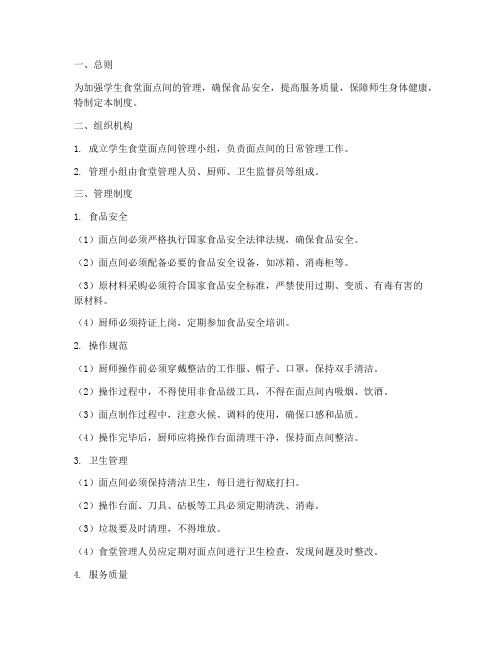 一、总则

为加强学生食堂面点间的管理，确保食品安全，提高服务质量，保障师生身体健康，特制定本制度。

二、组织机构

1. 成立学生食堂面点间管理小组，负责面点间的日常管理工作。

2. 管理小组由食堂管理人员、厨师、卫生监督员等组成。

三、管理制度

1. 食品安全

（1）面点间必须严格执行国家食品安全法律法规，确保食品安全。

（2）面点间必须配备必要的食品安全设备，如冰箱、消毒柜等。

（3）原材料采购必须符合国家食品安全标准，严禁使用过期、变质、有毒有害的原材料。

（4）厨师必须持证上岗，定期参加食品安全培训。

2. 操作规范

（1）厨师操作前必须穿戴整洁的工作服、帽子、口罩，保持双手清洁。

（2）操作过程中，不得使用非食品级工具，不得在面点间内吸烟、饮酒。

（3）面点制作过程中，注意火候、调料的使用，确保口感和品质。

（4）操作完毕后，厨师应将操作台面清理干净，保持面点间整洁。

3. 卫生管理

（1）面点间必须保持清洁卫生，每日进行彻底打扫。

（2）操作台面、刀具、砧板等工具必须定期清洗、消毒。

（3）垃圾要及时清理，不得堆放。

（4）食堂管理人员应定期对面点间进行卫生检查，发现问题及时整改。

4. 服务质量